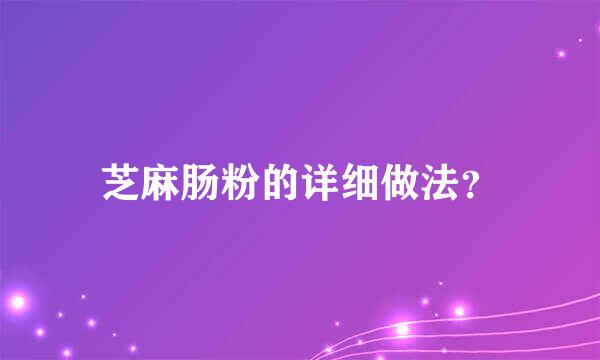 芝麻肠粉的详细做法?